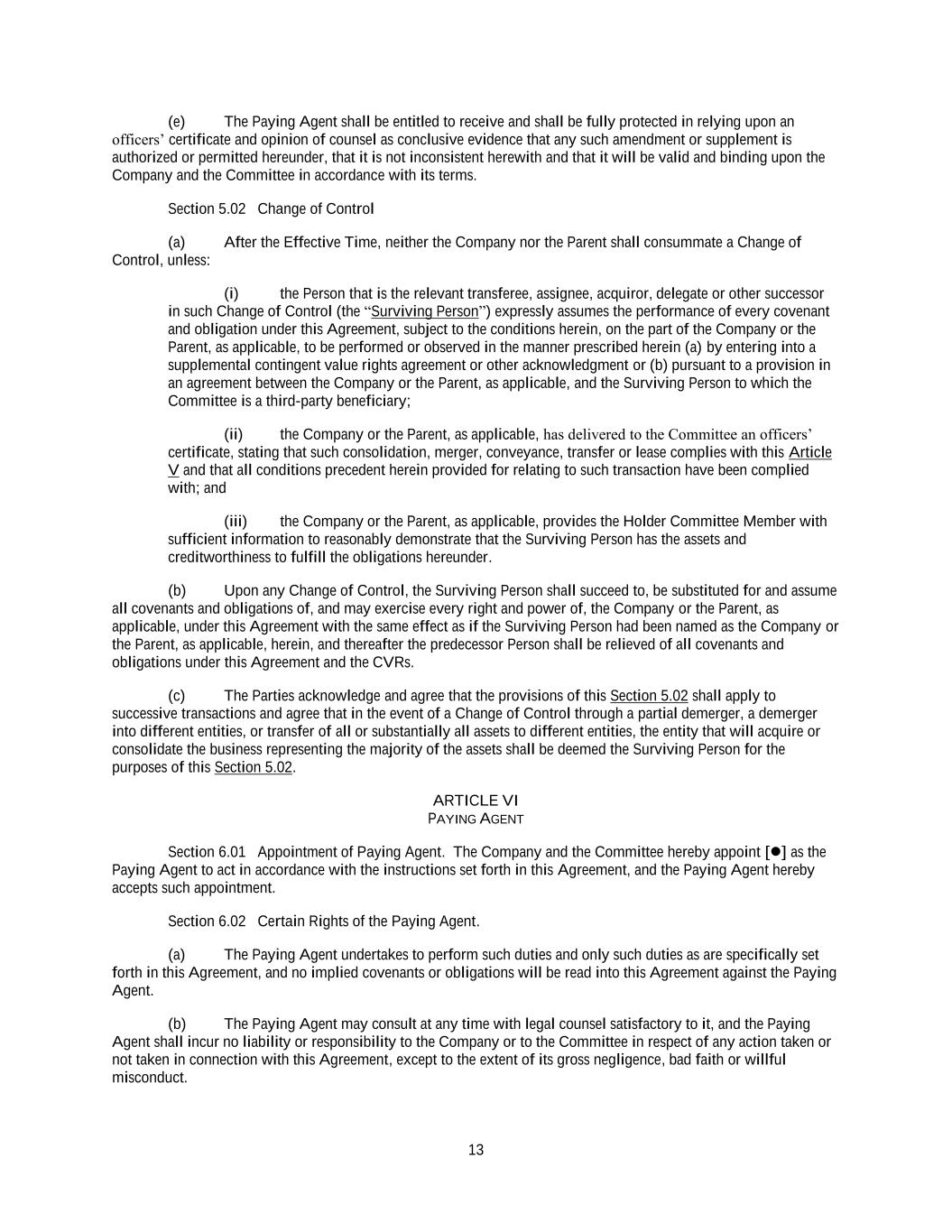 (e) The Paying Agent shall be entitled to receive and shall be fully protected in relying upon an officers' certificate and opinion of counsel as conclusive evidence that any such amendment or supplement is authorized or permitted hereunder, that it is not inconsistent herewith and that it will be valid and binding upon the Company and the Committee in accordance with its terms.

Section 5.02 Change of Control

(a) After the Effective Time, neither the Company nor the Parent shall consummate a Change of Control, unless:

(i) the Person that is the relevant transferee, assignee, acquiror, delegate or other successor in such Change of Control (the "Surviving Person") expressly assumes the performance of every covenant and obligation under this Agreement, subject to the conditions herein, on the part of the Company or the Parent, as applicable, to be performed or observed in the manner prescribed herein (a) by entering into a supplemental contingent value rights agreement or other acknowledgment or (b) pursuant to a provision in an agreement between the Company or the Parent, as applicable, and the Surviving Person to which the Committee is a third-party beneficiary;

(ii) the Company or the Parent, as applicable, has delivered to the Committee an officers' certificate, stating that such consolidation, merger, conveyance, transfer or lease complies with this Article V and that all conditions precedent herein provided for relating to such transaction have been complied with; and

(iii) the Company or the Parent, as applicable, provides the Holder Committee Member with sufficient information to reasonably demonstrate that the Surviving Person has the assets and creditworthiness to fulfill the obligations hereunder.

(b) Upon any Change of Control, the Surviving Person shall succeed to, be substituted for and assume all covenants and obligations of, and may exercise every right and power of, the Company or the Parent, as applicable, under this Agreement with the same effect as if the Surviving Person had been named as the Company or the Parent, as applicable, herein, and thereafter the predecessor Person shall be relieved of all covenants and obligations under this Agreement and the CVRs.

(c) The Parties acknowledge and agree that the provisions of this Section 5.02 shall apply to successive transactions and agree that in the event of a Change of Control through a partial demerger, a demerger into different entities, or transfer of all or substantially all assets to different entities, the entity that will acquire or consolidate the business representing the majority of the assets shall be deemed the Surviving Person for the purposes of this Section 5.02.

ARTICLE VI
PAYING AGENT

Section 6.01 Appointment of Paying Agent. The Company and the Committee hereby appoint [●] as the Paying Agent to act in accordance with the instructions set forth in this Agreement, and the Paying Agent hereby accepts such appointment.

Section 6.02 Certain Rights of the Paying Agent.

(a) The Paying Agent undertakes to perform such duties and only such duties as are specifically set forth in this Agreement, and no implied covenants or obligations will be read into this Agreement against the Paying Agent.

(b) The Paying Agent may consult at any time with legal counsel satisfactory to it, and the Paying Agent shall incur no liability or responsibility to the Company or to the Committee in respect of any action taken or not taken in connection with this Agreement, except to the extent of its gross negligence, bad faith or willful misconduct.

13